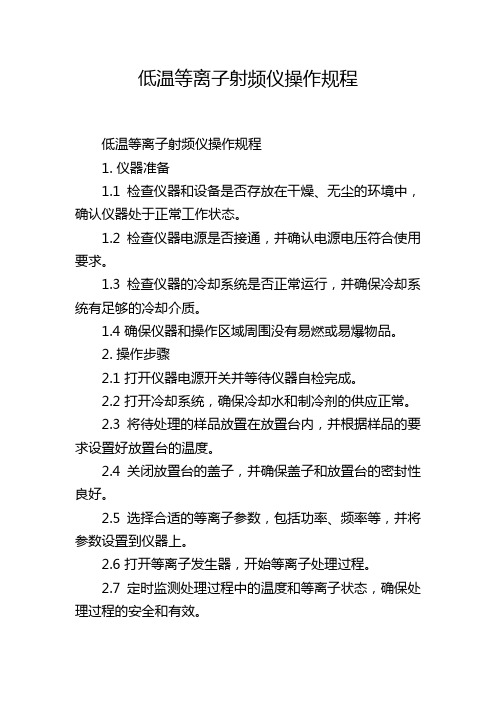 低温等离子射频仪操作规程

低温等离子射频仪操作规程

1. 仪器准备

1.1 检查仪器和设备是否存放在干燥、无尘的环境中，确认仪器处于正常工作状态。

1.2 检查仪器电源是否接通，并确认电源电压符合使用要求。

1.3 检查仪器的冷却系统是否正常运行，并确保冷却系统有足够的冷却介质。

1.4 确保仪器和操作区域周围没有易燃或易爆物品。

2. 操作步骤

2.1 打开仪器电源开关并等待仪器自检完成。

2.2 打开冷却系统，确保冷却水和制冷剂的供应正常。

2.3 将待处理的样品放置在放置台内，并根据样品的要求设置好放置台的温度。

2.4 关闭放置台的盖子，并确保盖子和放置台的密封性良好。

2.5 选择合适的等离子参数，包括功率、频率等，并将参数设置到仪器上。

2.6 打开等离子发生器，开始等离子处理过程。

2.7 定时监测处理过程中的温度和等离子状态，确保处理过程的安全和有效。